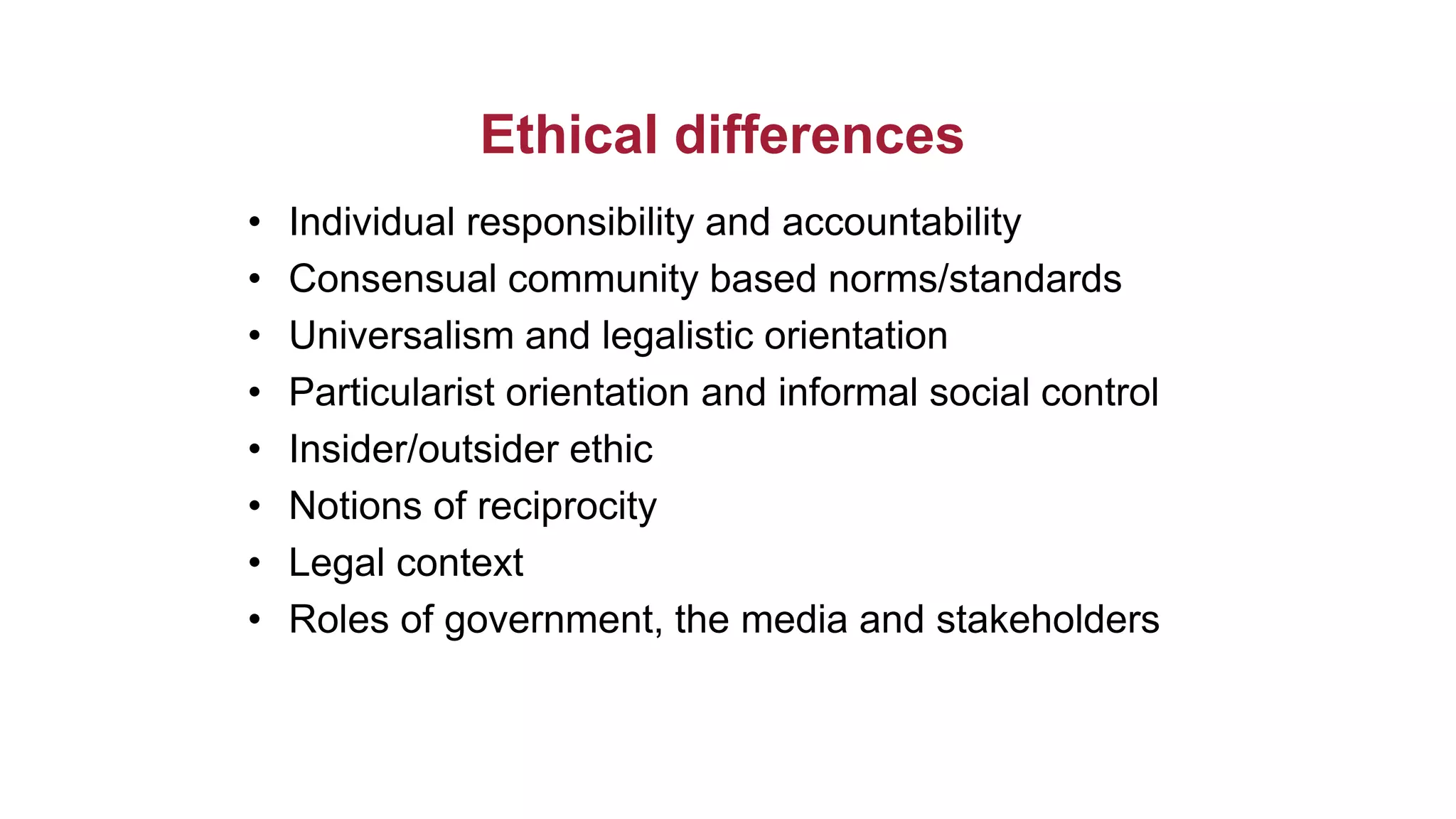 Ethical differences

• Individual responsibility and accountability
• Consensual community based norms/standards
• Universalism and legalistic orientation
• Particularist orientation and informal social control
• Insider/outsider ethic
• Notions of reciprocity
• Legal context
• Roles of government, the media and stakeholders